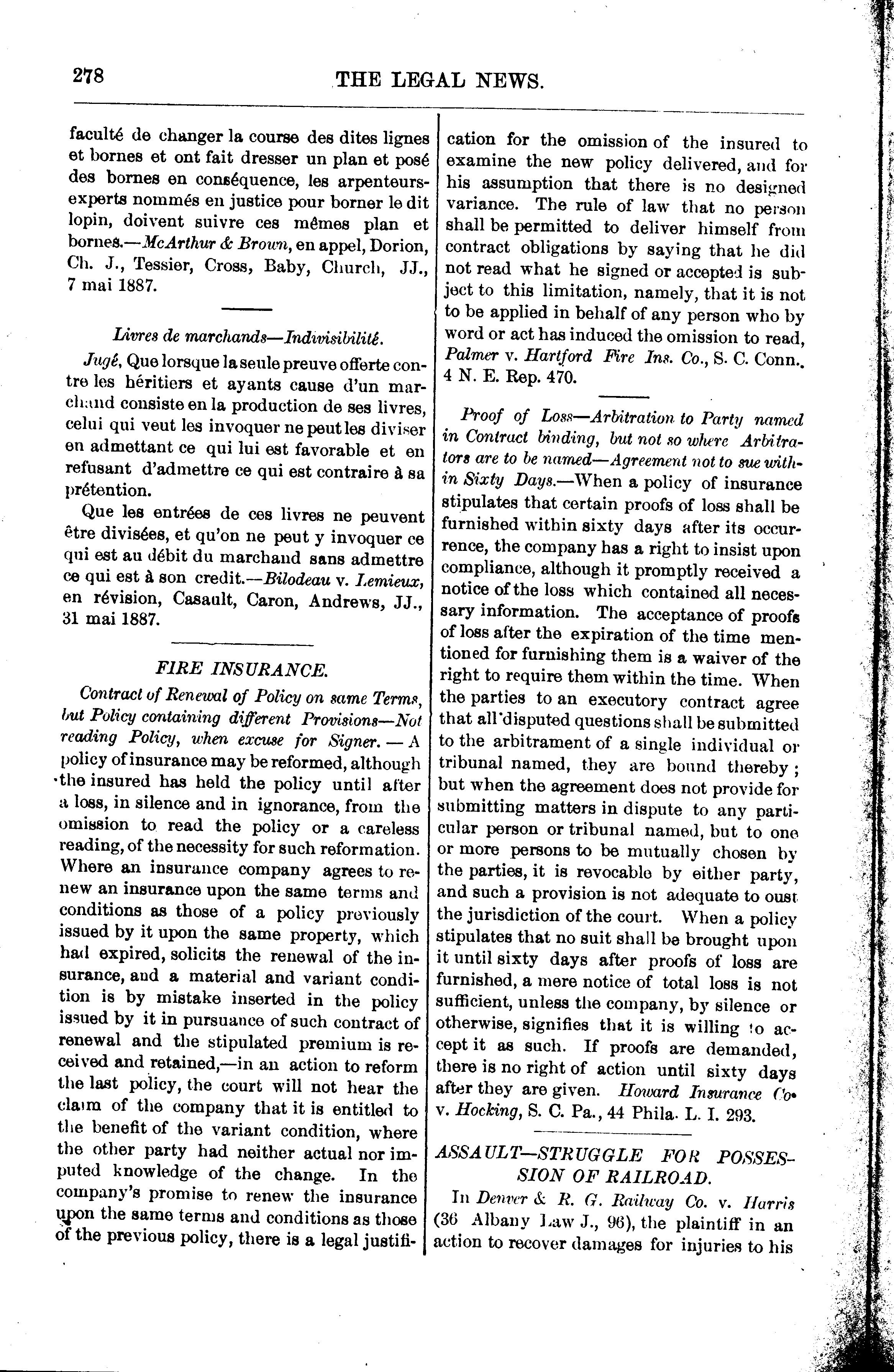 278 THE LEGAL NEWS.

faculté de changer la course des dites lignes et bornes et ont fait dresser un plan et posé des bornes en conséquence, les arpenteurs-experts nommés en justice pour borner le dit lopin, doivent suivre ces mêmes plan et bornes.—McArthur & Brown, en appel, Dorion, Ch. J., Tessier, Cross, Baby, Church, JJ., 7 mai 1887.

Livres de marchands—Indivisibilité.

Jugé, Que lorsque la seule preuve offerte contre les héritiers et ayants cause d'un marchand consiste en la production de ses livres, celui qui veut les invoquer ne peut les diviser en admettant ce qui lui est favorable et en refusant d'admettre ce qui est contraire à sa prétention.

Que les entrées de ces livres ne peuvent être divisées, et qu'on ne peut y invoquer ce qui est au débit du marchand sans admettre ce qui est à son credit.—Bilodeau v. Lemieux, en révision, Casault, Caron, Andrews, JJ., 31 mai 1887.

FIRE INSURANCE.

Contract of Renewal of Policy on same Terms, but Policy containing different Provisions—Not reading Policy, when excuse for Signer. — A policy of insurance may be reformed, although the insured has held the policy until after a loss, in silence and in ignorance, from the omission to read the policy or a careless reading, of the necessity for such reformation. Where an insurance company agrees to renew an insurance upon the same terms and conditions as those of a policy previously issued by it upon the same property, which had expired, solicits the renewal of the insurance, and a material and variant condition is by mistake inserted in the policy issued by it in pursuance of such contract of renewal and the stipulated premium is received and retained,—in an action to reform the last policy, the court will not hear the claim of the company that it is entitled to the benefit of the variant condition, where the other party had neither actual nor imputed knowledge of the change. In the company's promise to renew the insurance upon the same terms and conditions as those of the previous policy, there is a legal justification for the omission of the insured to examine the new policy delivered, and for his assumption that there is no designed variance. The rule of law that no person shall be permitted to deliver himself from contract obligations by saying that he did not read what he signed or accepted is subject to this limitation, namely, that it is not to be applied in behalf of any person who by word or act has induced the omission to read, Palmer v. Hartford Fire Ins. Co., S. C. Conn., 4 N. E. Rep. 470.

Proof of Loss—Arbitration to Party named in Contract binding, but not so where Arbitrators are to be named—Agreement not to sue within Sixty Days.—When a policy of insurance stipulates that certain proofs of loss shall be furnished within sixty days after its occurrence, the company has a right to insist upon compliance, although it promptly received a notice of the loss which contained all necessary information. The acceptance of proofs of loss after the expiration of the time mentioned for furnishing them is a waiver of the right to require them within the time. When the parties to an executory contract agree that all disputed questions shall be submitted to the arbitrament of a single individual or tribunal named, they are bound thereby; but when the agreement does not provide for submitting matters in dispute to any particular person or tribunal named, but to one or more persons to be mutually chosen by the parties, it is revocable by either party, and such a provision is not adequate to oust the jurisdiction of the court. When a policy stipulates that no suit shall be brought upon it until sixty days after proofs of loss are furnished, a mere notice of total loss is not sufficient, unless the company, by silence or otherwise, signifies that it is willing to accept it as such. If proofs are demanded, there is no right of action until sixty days after they are given. Howard Insurance Co. v. Hocking, S. C. Pa., 44 Phila. L. I. 293.

ASSAULT—STRUGGLE FOR POSSESSION OF RAILROAD.

In Denver & R. G. Railway Co. v. Harris (36 Albany Law J., 96), the plaintiff in an action to recover damages for injuries to his